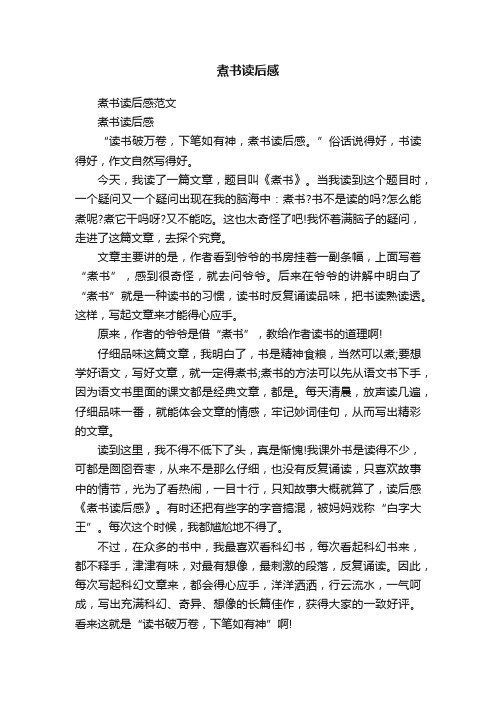 煮书读后感

煮书读后感范文

煮书读后感

“读书破万卷，下笔如有神，煮书读后感。”俗话说得好，书读得好，作文自然写得好。

今天，我读了一篇文章，题目叫《煮书》。当我读到这个题目时，一个疑问又一个疑问出现在我的脑海中：煮书?书不是读的吗?怎么能煮呢?煮它干吗呀?又不能吃。这也太奇怪了吧!我怀着满脑子的疑问，走进了这篇文章，去探个究竟。

文章主要讲的是，作者看到爷爷的书房挂着一副条幅，上面写着“煮书”，感到很奇怪，就去问爷爷。后来在爷爷的讲解中明白了“煮书”就是一种读书的习惯，读书时反复诵读品味，把书读熟读透。这样，写起文章来才能得心应手。

原来，作者的爷爷是借“煮书”，教给作者读书的道理啊!

仔细品味这篇文章，我明白了，书是精神食粮，当然可以煮;要想学好语文，写好文章，就一定得煮书;煮书的方法可以先从语文书下手，因为语文书里面的课文都是经典文章，都是。每天清晨，放声读几遍，仔细品味一番，就能体会文章的情感，牢记妙词佳句，从而写出精彩的文章。

读到这里，我不得不低下了头，真是惭愧!我课外书是读得不少，可都是囫囵吞枣，从来不是那么仔细，也没有反复诵读，只喜欢故事中的情节，光为了看热闹，一目十行，只知故事大概就算了，读后感《煮书读后感》。有时还把有些字的字音搞混，被妈妈戏称“白字大王”。每次这个时候，我都尴尬地不得了。

不过，在众多的书中，我最喜欢看科幻书，每次看起科幻书来，都不释手，津津有味，对最有想像，最刺激的段落，反复诵读。因此，每次写起科幻文章来，都会得心应手，洋洋洒洒，行云流水，一气呵成，写出充满科幻、奇异、想像的长篇佳作，获得大家的一致好评。看来这就是“读书破万卷，下笔如有神”啊!